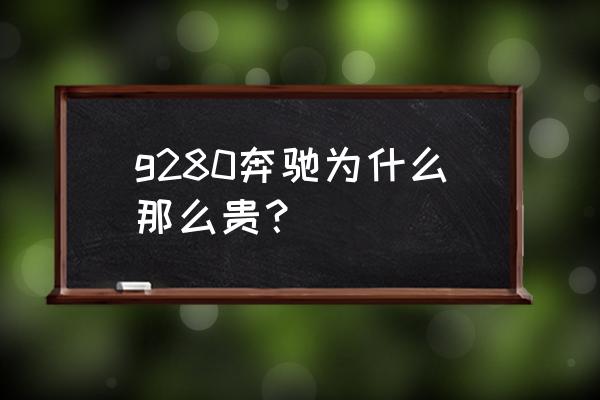 g280奔驰为什么那么贵？